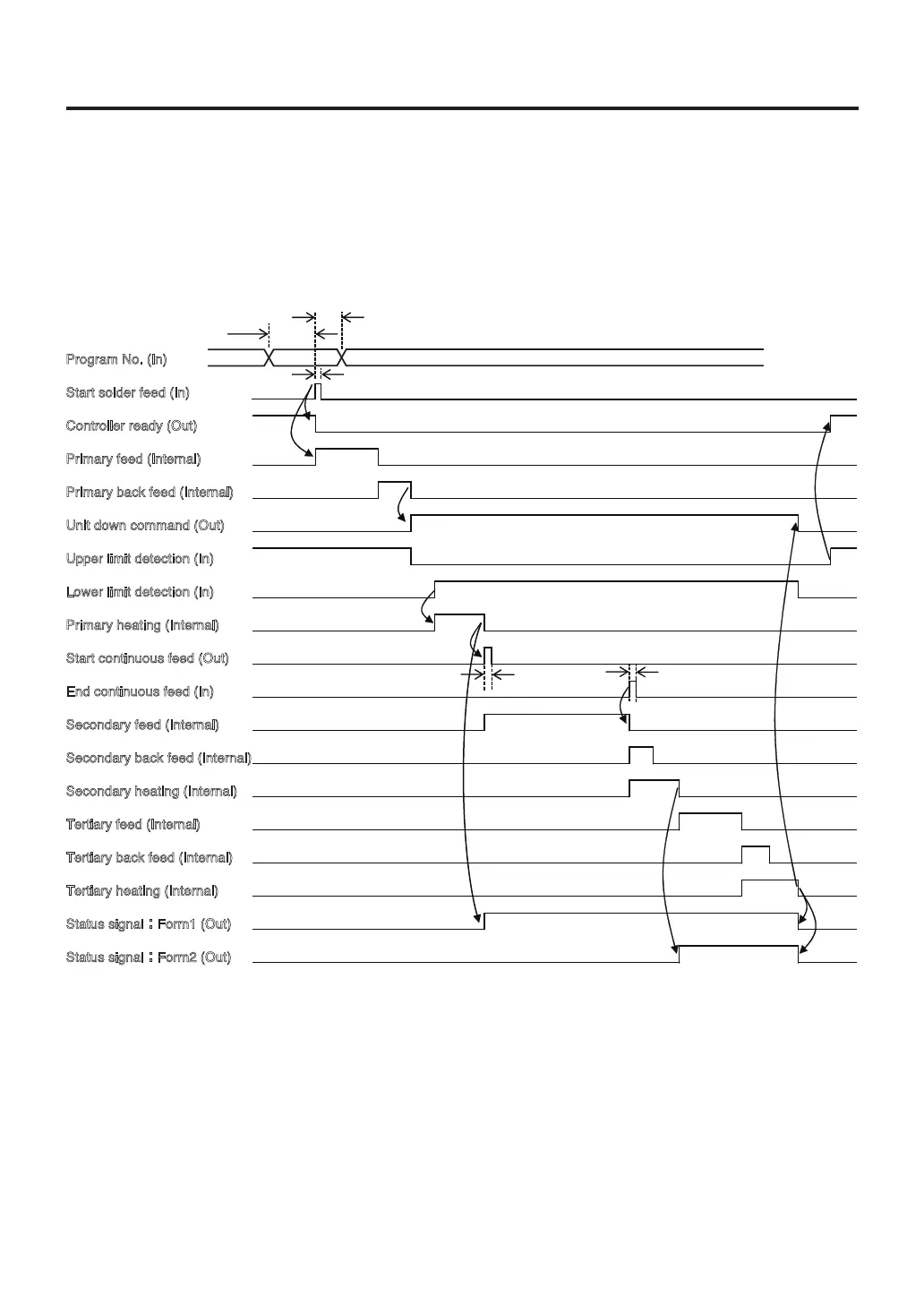 Program No. (In)
Start solder feed (In)
Controller ready (Out)
Primary feed (Internal)
Primary back feed (Internal)
Unit down command (Out)
Upper limit detection (In)
Lower limit detection (In)
Primary heating (Internal)
Start continuous feed (Out)
End continuous feed (In)
Secondary feed (Internal)
Secondary back feed (Internal)
Secondary heating (Internal)
Tertiary feed (Internal)
Tertiary back feed (Internal)
Tertiary heating (Internal)
Status signal : Form1 (Out)
Status signal : Form2 (Out)